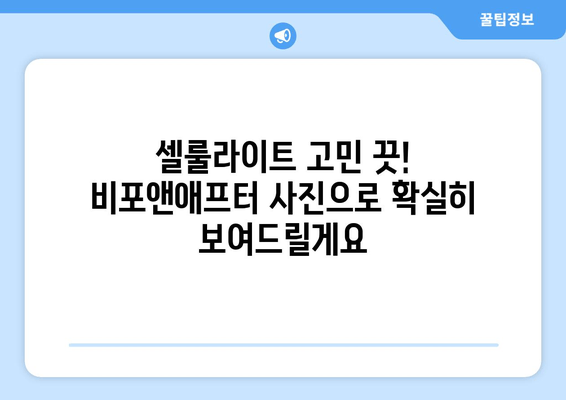 꿀팁정보

셀룰라이트 고민 끗! 비포앤애프터 사진으로 확실히 보여드릴게요